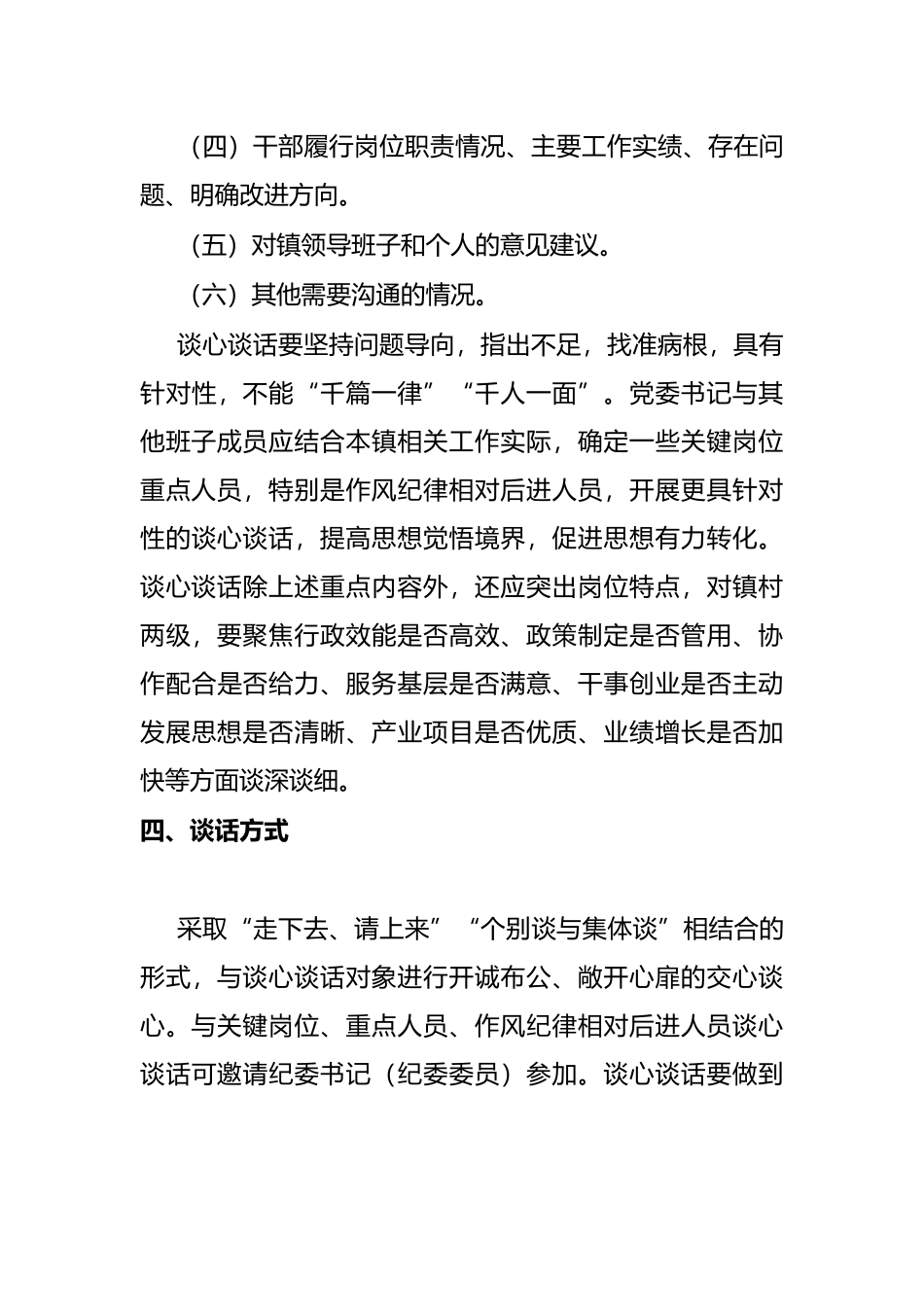 （四）干部履行岗位职责情况、主要工作实绩、存在问题、明确改进方向。

（五）对镇领导班子和个人的意见建议。

（六）其他需要沟通的情况。

谈心谈话要坚持问题导向，指出不足，找准病根，具有针对性，不能“千篇一律”“千人一面”。党委书记与其他班子成员应结合本镇相关工作实际，确定一些关键岗位重点人员，特别是作风纪律相对后进人员，开展更具针对性的谈心谈话，提高思想觉悟境界，促进思想有力转化。谈心谈话除上述重点内容外，还应突出岗位特点，对镇村两级，要聚焦行政效能是否高效、政策制定是否管用、协作配合是否给力、服务基层是否满意、干事创业是否主动发展思想是否清晰、产业项目是否优质、业绩增长是否加快等方面谈深谈细。

四、谈话方式

采取“走下去、请上来”“个别谈与集体谈”相结合的形式，与谈心谈话对象进行开诚布公、敞开心扉的交心谈心。与关键岗位、重点人员、作风纪律相对后进人员谈心谈话可邀请纪委书记（纪委委员）参加。谈心谈话要做到